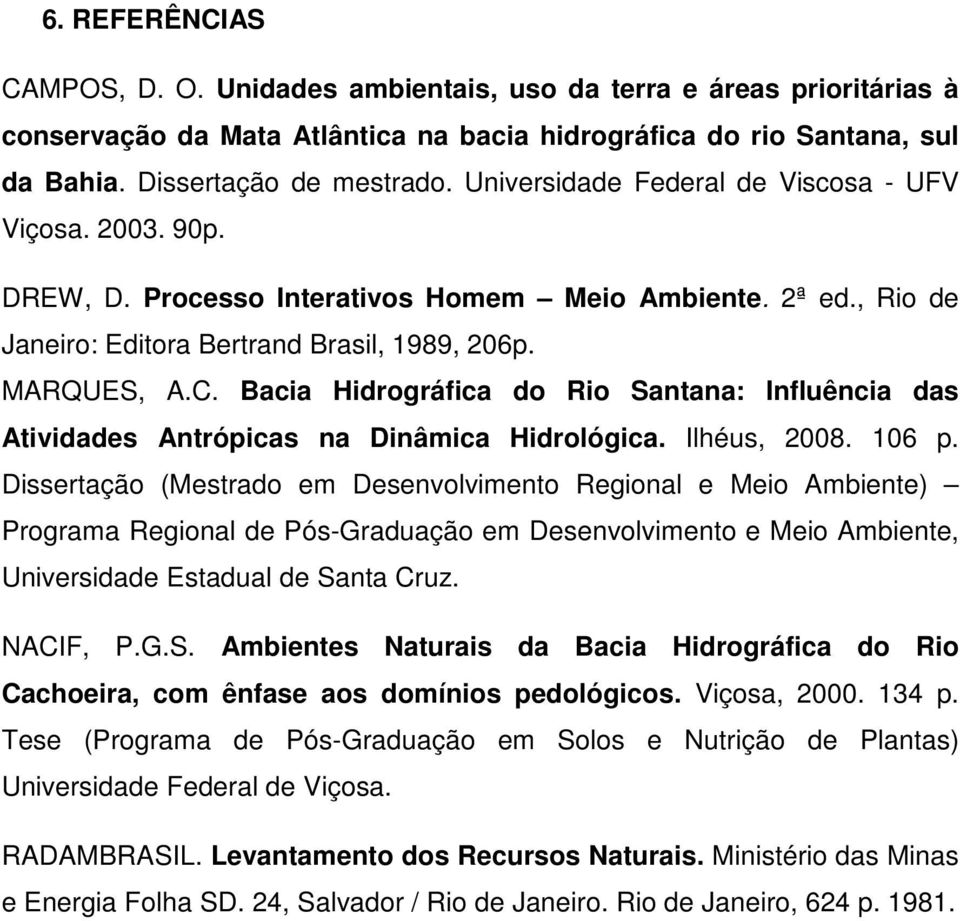 6. REFERÊNCIAS

CAMPOS, D. O. Unidades ambientais, uso da terra e áreas prioritárias à conservação da Mata Atlântica na bacia hidrográfica do rio Santana, sul da Bahia. Dissertação de mestrado. Universidade Federal de Viscosa - UFV Viçosa. 2003. 90p.

DREW, D. Processo Interativos Homem – Meio Ambiente. 2ª ed., Rio de Janeiro: Editora Bertrand Brasil, 1989, 206p.

MARQUES, A.C. Bacia Hidrográfica do Rio Santana: Influência das Atividades Antrópicas na Dinâmica Hidrológica. Ilhéus, 2008. 106 p. Dissertação (Mestrado em Desenvolvimento Regional e Meio Ambiente) – Programa Regional de Pós-Graduação em Desenvolvimento e Meio Ambiente, Universidade Estadual de Santa Cruz.

NACIF, P.G.S. Ambientes Naturais da Bacia Hidrográfica do Rio Cachoeira, com ênfase aos domínios pedológicos. Viçosa, 2000. 134 p. Tese (Programa de Pós-Graduação em Solos e Nutrição de Plantas) Universidade Federal de Viçosa.

RADAMBRASIL. Levantamento dos Recursos Naturais. Ministério das Minas e Energia Folha SD. 24, Salvador / Rio de Janeiro. Rio de Janeiro, 624 p. 1981.